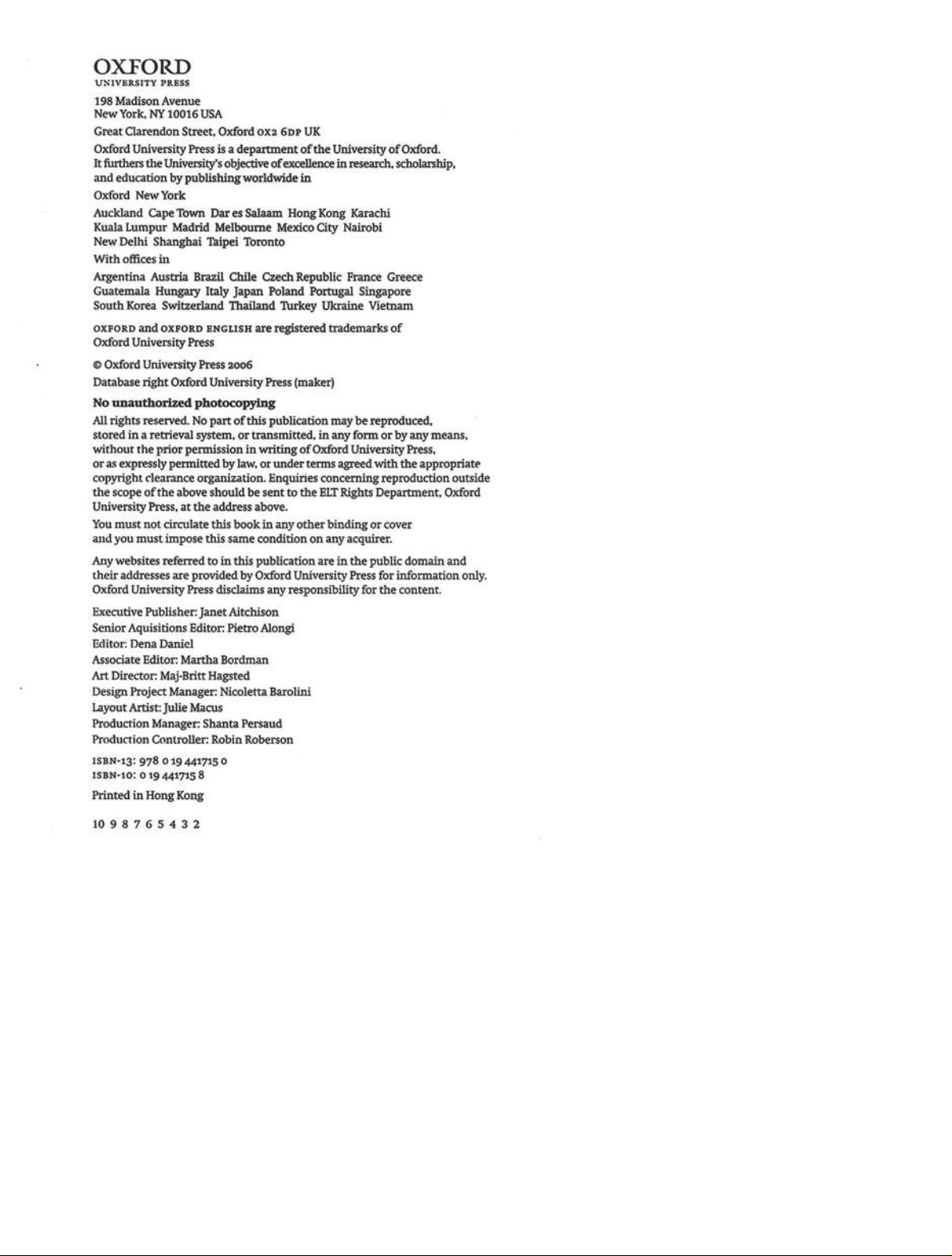 OXFORD
UNIVERSITY PRESS

198 Madison Avenue
New York, NY 10016 USA

Great Clarendon Street, Oxford OX2 6DP UK

Oxford University Press is a department of the University of Oxford. It furthers the University's objective of excellence in research, scholarship, and education by publishing worldwide in

Oxford New York

Auckland Cape Town Dar es Salaam Hong Kong Karachi Kuala Lumpur Madrid Melbourne Mexico City Nairobi New Delhi Shanghai Taipei Toronto

With offices in

Argentina Austria Brazil Chile Czech Republic France Greece Guatemala Hungary Italy Japan Poland Portugal Singapore South Korea Switzerland Thailand Turkey Ukraine Vietnam

OXFORD and OXFORD ENGLISH are registered trademarks of Oxford University Press

© Oxford University Press 2006

Database right Oxford University Press (maker)

No unauthorized photocopying

All rights reserved. No part of this publication may be reproduced, stored in a retrieval system, or transmitted, in any form or by any means, without the prior permission in writing of Oxford University Press, or as expressly permitted by law, or under terms agreed with the appropriate copyright clearance organization. Enquiries concerning reproduction outside the scope of the above should be sent to the ELT Rights Department, Oxford University Press, at the address above.

You must not circulate this book in any other binding or cover and you must impose this same condition on any acquirer.

Any websites referred to in this publication are in the public domain and their addresses are provided by Oxford University Press for information only. Oxford University Press disclaims any responsibility for the content.

Executive Publisher: Janet Aitchison
Senior Aquisitions Editor: Pietro Alongi
Editor: Dena Daniel
Associate Editor: Martha Bordman
Art Director: Maj-Britt Hagsted
Design Project Manager: Nicoletta Barolini
Layout Artist: Julie Macus
Production Manager: Shanta Persaud
Production Controller: Robin Roberson

ISBN-13: 978 0 19 441715 0
ISBN-10: 0 19 441715 8

Printed in Hong Kong

10 9 8 7 6 5 4 3 2